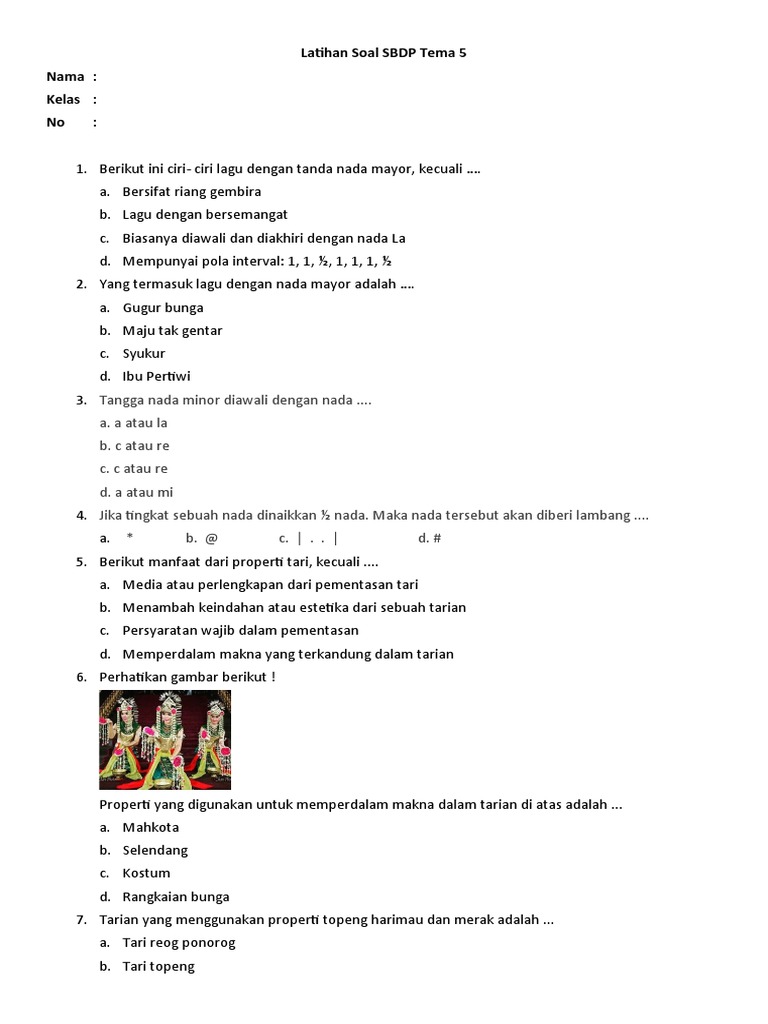 Latihan Soal SBDP Tema 5

Nama :
Kelas :
No :

1. Berikut ini ciri- ciri lagu dengan tanda nada mayor, kecuali ....
a. Bersifat riang gembira
b. Lagu dengan bersemangat
c. Biasanya diawali dan diakhiri dengan nada La
d. Mempunyai pola interval: 1, 1, ½, 1, 1, 1, ½
2. Yang termasuk lagu dengan nada mayor adalah ....
a. Gugur bunga
b. Maju tak gentar
c. Syukur
d. Ibu Pertiwi
3. Tangga nada minor diawali dengan nada ....
a. a atau la
b. c atau re
c. c atau re
d. a atau mi
4. Jika tingkat sebuah nada dinaikkan ½ nada. Maka nada tersebut akan diberi lambang ....
a. * b. @ c. | . . | d. #
5. Berikut manfaat dari properti tari, kecuali ....
a. Media atau perlengkapan dari pementasan tari
b. Menambah keindahan atau estetika dari sebuah tarian
c. Persyaratan wajib dalam pementasan
d. Memperdalam makna yang terkandung dalam tarian
6. Perhatikan gambar berikut !
Properti yang digunakan untuk memperdalam makna dalam tarian di atas adalah ...
a. Mahkota
b. Selendang
c. Kostum
d. Rangkaian bunga
7. Tarian yang menggunakan properti topeng harimau dan merak adalah ...
a. Tari reog ponorog
b. Tari topeng